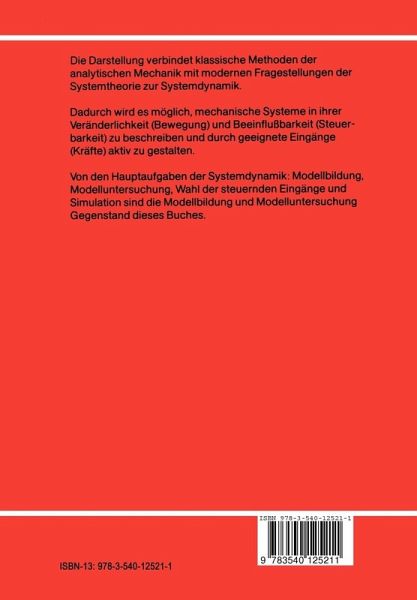 Die Darstellung verbindet klassische Methoden der analytischen Mechanik mit modernen Fragestellungen der Systemtheorie zur Systemdynamik.

Dadurch wird es möglich, mechanische Systeme in ihrer Veränderlichkeit (Bewegung) und Beeinflußbarkeit (Steuerbarkeit) zu beschreiben und durch geeignete Eingänge (Kräfte) aktiv zu gestalten.

Von den Hauptaufgaben der Systemdynamik: Modellbildung, Modelluntersuchung, Wahl der steuernden Eingänge und Simulation sind die Modellbildung und Modelluntersuchung Gegenstand dieses Buches.

ISBN 978-3-540-12521-1

9 783540 125211

ISBN-13: 978-3-540-12521-1